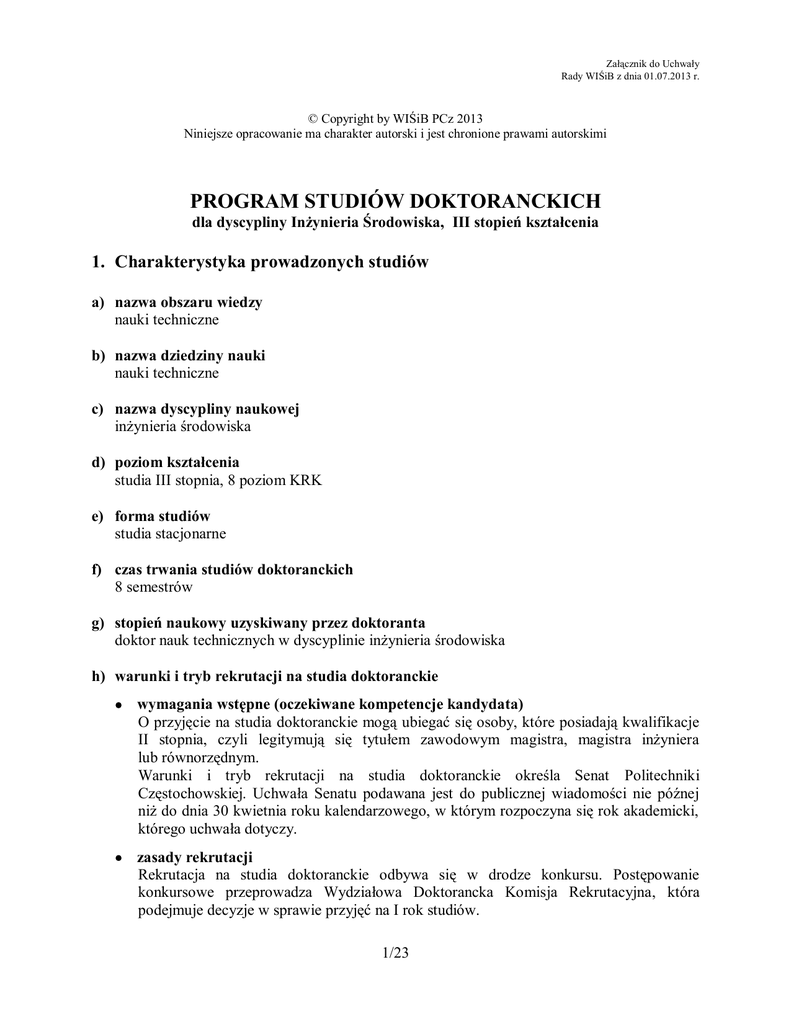 Załącznik do Uchwały
Rady WIŚiB z dnia 01.07.2013 r.

© Copyright by WIŚiB PCz 2013
Niniejsze opracowanie ma charakter autorski i jest chronione prawami autorskimi

PROGRAM STUDIÓW DOKTORANCKICH
dla dyscypliny Inżynieria Środowiska, III stopień kształcenia

1. Charakterystyka prowadzonych studiów

a) nazwa obszaru wiedzy
nauki techniczne

b) nazwa dziedziny nauki
nauki techniczne

c) nazwa dyscypliny naukowej
inżynieria środowiska

d) poziom kształcenia
studia III stopnia, 8 poziom KRK

e) forma studiów
studia stacjonarne

f) czas trwania studiów doktoranckich
8 semestrów

g) stopień naukowy uzyskiwany przez doktoranta
doktor nauk technicznych w dyscyplinie inżynieria środowiska

h) warunki i tryb rekrutacji na studia doktoranckie

• wymagania wstępne (oczekiwane kompetencje kandydata)
O przyjęcie na studia doktoranckie mogą ubiegać się osoby, które posiadają kwalifikacje II stopnia, czyli legitymują się tytułem zawodowym magistra, magistra inżyniera lub równorzędnym.
Warunki i tryb rekrutacji na studia doktoranckie określa Senat Politechniki Częstochowskiej. Uchwała Senatu podawana jest do publicznej wiadomości nie później niż do dnia 30 kwietnia roku kalendarzowego, w którym rozpoczyna się rok akademicki, którego uchwała dotyczy.

• zasady rekrutacji
Rekrutacja na studia doktoranckie odbywa się w drodze konkursu. Postępowanie konkursowe przeprowadza Wydziałowa Doktorancka Komisja Rekrutacyjna, która podejmuje decyzje w sprawie przyjęć na I rok studiów.

1/23